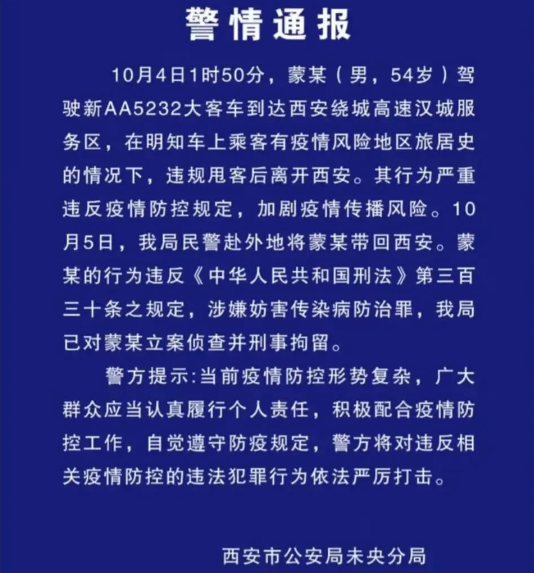 警情通报

10月4日1时50分，蒙某（男，54岁）驾驶新AA5232大客车到达西安绕城高速汉城服务区，在明知车上乘客有疫情风险地区旅居史的情况下，违规甩客后离开西安。其行为严重违反疫情防控规定，加剧疫情传播风险。10月5日，我局民警赴外地将蒙某带回西安。蒙某的行为违反《中华人民共和国刑法》第三百三十条之规定，涉嫌妨害传染病防治罪，我局已对蒙某立案侦查并刑事拘留。

警方提示:当前疫情防控形势复杂，广大群众应当认真履行个人责任，积极配合疫情防控工作，自觉遵守防疫规定，警方将对违反相关疫情防控的违法犯罪行为依法严厉打击。

西安市公安局未央分局